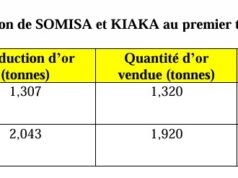 on de SOMISA et KIAKA au premier t

| duction d'or (tonnes) | Quantité d'or vendue (tonnes) |
|---|---|
| 1,307 | 1,320 |
| 2,043 | 1,920 |